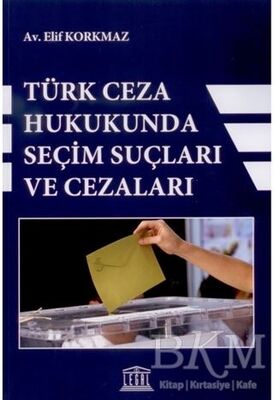 Av. Elif KORKMAZ

TÜRK CEZA HUKUKUNDA SEÇİM SUÇLARI VE CEZALARI

LEGAL

BKM
Kitap | Kırtasiye | Kafe